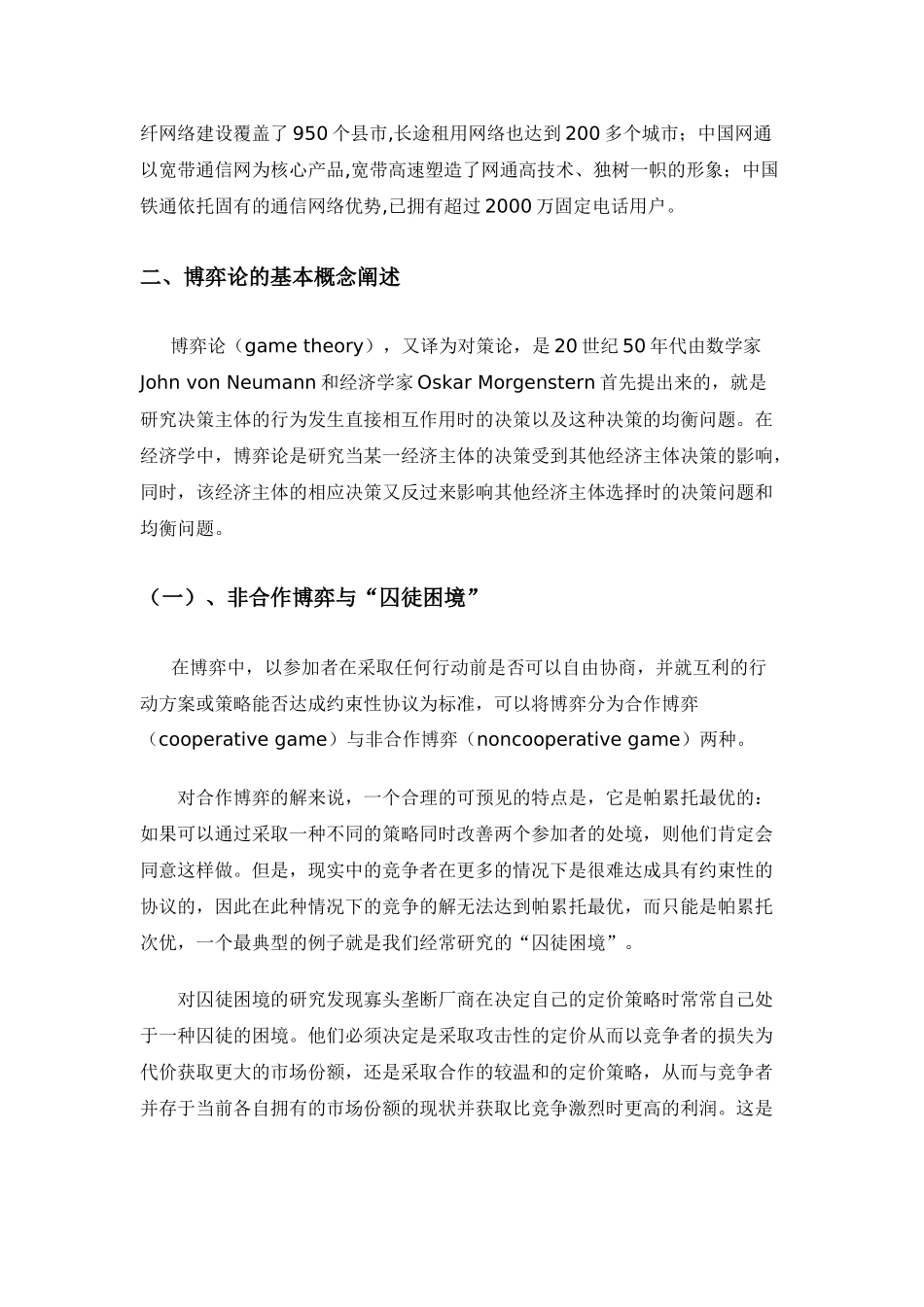 纤网络建设覆盖了950个县市,长途租用网络也达到200多个城市；中国网通以宽带通信网为核心产品,宽带高速塑造了网通高技术、独树一帜的形象；中国铁通依托固有的通信网络优势,已拥有超过2000万固定电话用户。

二、博弈论的基本概念阐述

博弈论（game theory），又译为对策论，是20世纪50年代由数学家John von Neumann和经济学家Oskar Morgenstern首先提出来的，就是研究决策主体的行为发生直接相互作用时的决策以及这种决策的均衡问题。在经济学中，博弈论是研究当某一经济主体的决策受到其他经济主体决策的影响，同时，该经济主体的相应决策又反过来影响其他经济主体选择时的决策问题和均衡问题。

（一）、非合作博弈与“囚徒困境”

在博弈中，以参加者在采取任何行动前是否可以自由协商，并就互利的行动方案或策略能否达成约束性协议为标准，可以将博弈分为合作博弈（cooperative game）与非合作博弈（noncooperative game）两种。

对合作博弈的解来说，一个合理的可预见的特点是，它是帕累托最优的：如果可以通过采取一种不同的策略同时改善两个参加者的处境，则他们肯定会同意这样做。但是，现实中的竞争者在更多的情况下是很难达成具有约束性的协议的，因此在此种情况下的竞争的解无法达到帕累托最优，而只能是帕累托次优，一个最典型的例子就是我们经常研究的“囚徒困境”。

对囚徒困境的研究发现寡头垄断厂商在决定自己的定价策略时常常自己处于一种囚徒的困境。他们必须决定是采取攻击性的定价从而以竞争者的损失为代价获取更大的市场份额，还是采取合作的较温和的定价策略，从而与竞争者并存于当前各自拥有的市场份额的现状并获取比竞争激烈时更高的利润。这是